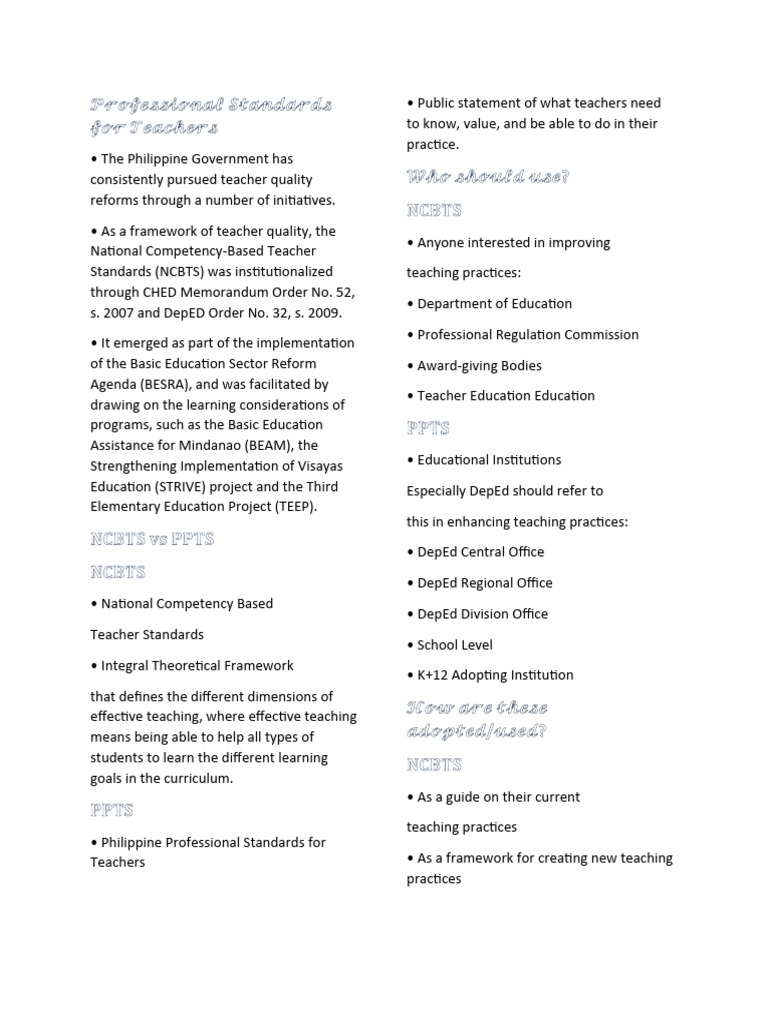 Professional Standards for Teachers

• The Philippine Government has consistently pursued teacher quality reforms through a number of initiatives.

• As a framework of teacher quality, the National Competency-Based Teacher Standards (NCBTS) was institutionalized through CHED Memorandum Order No. 52, s. 2007 and DepED Order No. 32, s. 2009.

• It emerged as part of the implementation of the Basic Education Sector Reform Agenda (BESRA), and was facilitated by drawing on the learning considerations of programs, such as the Basic Education Assistance for Mindanao (BEAM), the Strengthening Implementation of Visayas Education (STRIVE) project and the Third Elementary Education Project (TEEP).

NCBTS vs PPTS

NCBTS

• National Competency Based

Teacher Standards

• Integral Theoretical Framework

that defines the different dimensions of effective teaching, where effective teaching means being able to help all types of students to learn the different learning goals in the curriculum.

PPTS

• Philippine Professional Standards for Teachers

• Public statement of what teachers need to know, value, and be able to do in their practice.

Who should use?

NCBTS

• Anyone interested in improving

teaching practices:

• Department of Education

• Professional Regulation Commission

• Award-giving Bodies

• Teacher Education Education

PPTS

• Educational Institutions

Especially DepEd should refer to

this in enhancing teaching practices:

• DepEd Central Office

• DepEd Regional Office

• DepEd Division Office

• School Level

• K+12 Adopting Institution

How are these adopted/used?

NCBTS

• As a guide on their current

teaching practices

• As a framework for creating new teaching practices